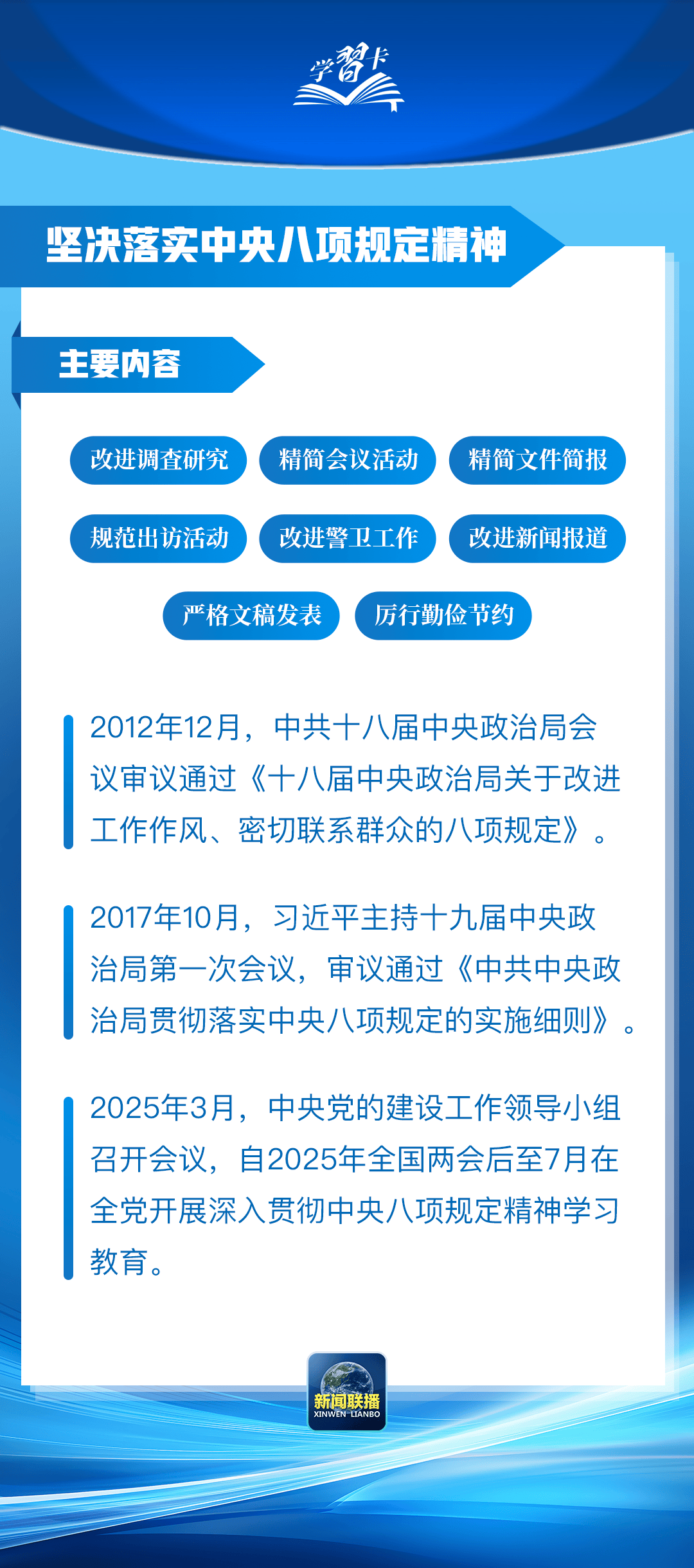 学習卡

坚决落实中央八项规定精神

主要内容

改进调查研究 精简会议活动 精简文件简报

规范出访活动 改进警卫工作 改进新闻报道

严格文稿发表 厉行勤俭节约

2012年12月，中共十八届中央政治局会议审议通过《十八届中央政治局关于改进工作作风、密切联系群众的八项规定》。

2017年10月，习近平主持十九届中央政治局第一次会议，审议通过《中共中央政治局贯彻落实中央八项规定的实施细则》。

2025年3月，中央党的建设工作领导小组召开会议，自2025年全国两会后至7月在全党开展深入贯彻中央八项规定精神学习教育。

新闻联播
XINWEN LIANBO